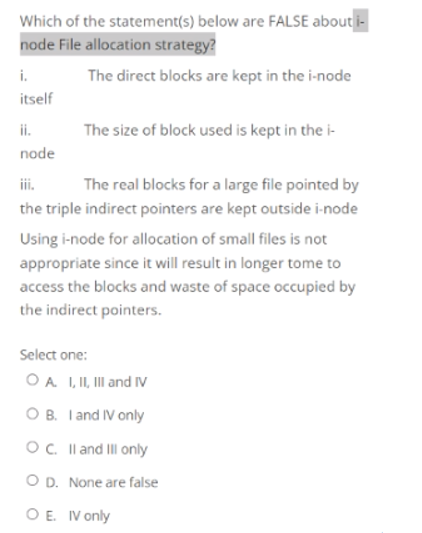 Which of the statement(s) below are FALSE about i-node File allocation strategy?

i. The direct blocks are kept in the i-node itself

ii. The size of block used is kept in the i-node

iii. The real blocks for a large file pointed by the triple indirect pointers are kept outside i-node

Using i-node for allocation of small files is not appropriate since it will result in longer tome to access the blocks and waste of space occupied by the indirect pointers.

Select one:

A. I, II, III and IV

B. I and IV only

C. II and III only

D. None are false

E. IV only